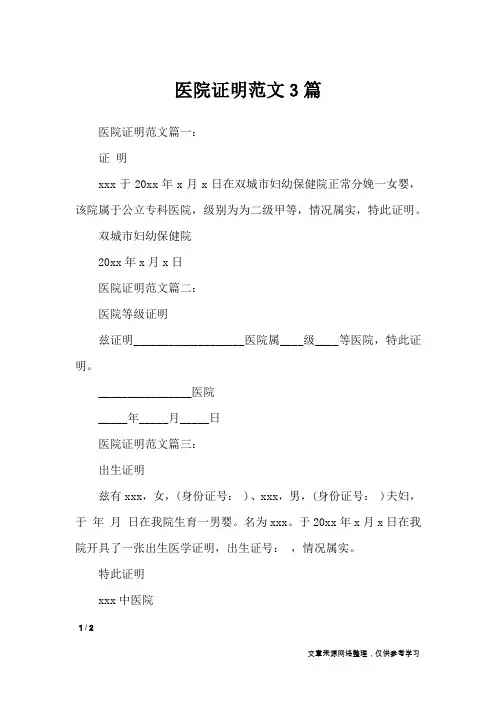 医院证明范文 3 篇

医院证明范文篇一：

证 明

xxx 于 20xx 年 x 月 x 日在双城市妇幼保健院正常分娩一女婴，该院属于公立专科医院，级别为为二级甲等，情况属实，特此证明。

双城市妇幼保健院

20xx 年 x 月 x 日

医院证明范文篇二：

医院等级证明

兹证明____________________医院属____级____等医院，特此证明。

________________医院

_____年_____月_____日

医院证明范文篇三：

出生证明

兹有 xxx，女，（身份证号： ）、xxx，男，（身份证号： ）夫妇，于 年 月 日在我院生育一男婴。名为 xxx。于 20xx 年 x 月 x 日在我院开具了一张出生医学证明，出生证号： ，情况属实。

特此证明

xxx 中医院

1 / 2

文章来源网络整理，仅供参考学习